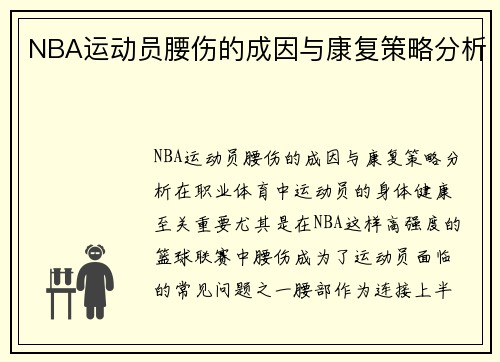 NBA运动员腰伤的成因与康复策略分析

NBA运动员腰伤的成因与康复策略分析在职业体育中运动员的身体健康至关重要尤其是在NBA这样高强度的篮球联赛中腰伤成为了运动员面临的常见问题之一腰部作为连接上半